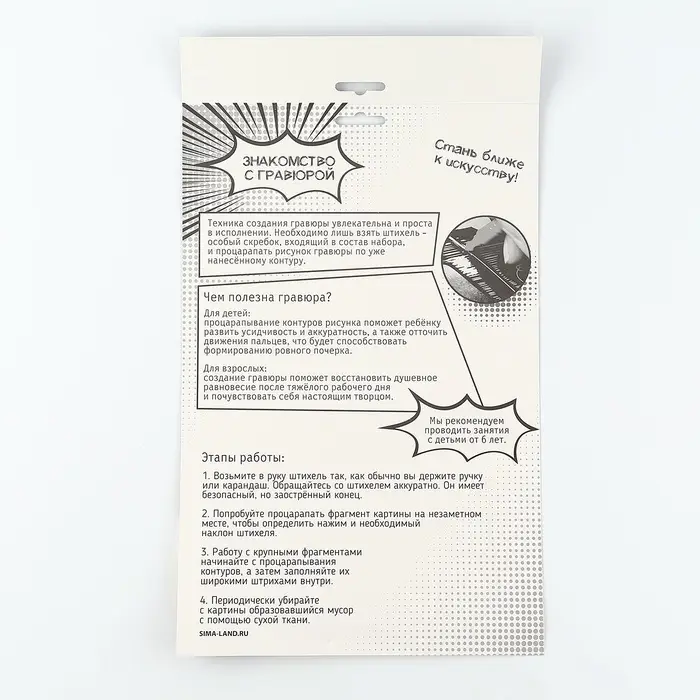 ЗНАКОМСТВО С ГРАВЮРОЙ

Стань ближе к искусству!

Техника создания гравюры увлекательна и проста в исполнении. Необходимо лишь взять штихель - особый скребок, входящий в состав набора, и процарапать рисунок гравюры по уже нанесённому контуру.

Чем полезна гравюра?

Для детей:
процарапывание контуров рисунка поможет ребёнку развить усидчивость и аккуратность, а также отточить движения пальцев, что будет способствовать формированию ровного почерка.

Для взрослых:
создание гравюры поможет восстановить душевное равновесие после тяжёлого рабочего дня и почувствовать себя настоящим творцом.

Мы рекомендуем проводить занятия с детьми от 6 лет.

Этапы работы:

1. Возьмите в руку штихель так, как обычно вы держите ручку или карандаш. Обращайтесь со штихелем аккуратно. Он имеет безопасный, но заострённый конец.

2. Попробуйте процарапать фрагмент картины на незаметном месте, чтобы определить нажим и необходимый наклон штихеля.

3. Работу с крупными фрагментами начинайте с процарапывания контуров, а затем заполняйте их широкими штрихами внутри.

4. Периодически убирайте с картины образовавшийся мусор с помощью сухой ткани.

SIMA-LAND.RU